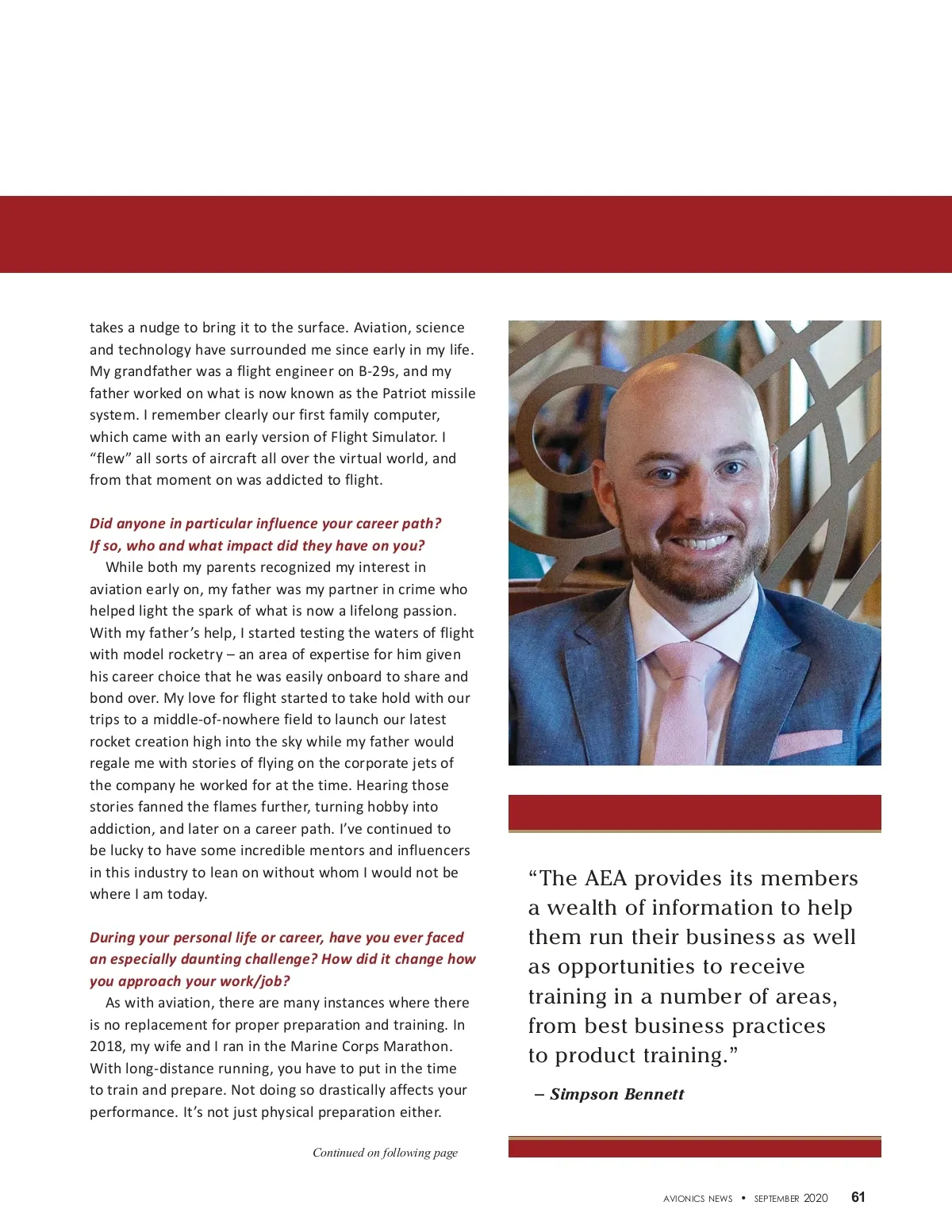 takes a nudge to bring it to the surface. Aviation, science and technology have surrounded me since early in my life. My grandfather was a flight engineer on B-29s, and my father worked on what is now known as the Patriot missile system. I remember clearly our first family computer, which came with an early version of Flight Simulator. I "flew" all sorts of aircraft all over the virtual world, and from that moment on was addicted to flight.

Did anyone in particular influence your career path? If so, who and what impact did they have on you?

While both my parents recognized my interest in aviation early on, my father was my partner in crime who helped light the spark of what is now a lifelong passion. With my father's help, I started testing the waters of flight with model rocketry – an area of expertise for him given his career choice that he was easily onboard to share and bond over. My love for flight started to take hold with our trips to a middle-of-nowhere field to launch our latest rocket creation high into the sky while my father would regale me with stories of flying on the corporate jets of the company he worked for at the time. Hearing those stories fanned the flames further, turning hobby into addiction, and later on a career path. I've continued to be lucky to have some incredible mentors and influencers in this industry to lean on without whom I would not be where I am today.

During your personal life or career, have you ever faced an especially daunting challenge? How did it change how you approach your work/job?

As with aviation, there are many instances where there is no replacement for proper preparation and training. In 2018, my wife and I ran in the Marine Corps Marathon. With long-distance running, you have to put in the time to train and prepare. Not doing so drastically affects your performance. It's not just physical preparation either.

Continued on following page

"The AEA provides its members a wealth of information to help them run their business as well as opportunities to receive training in a number of areas, from best business practices to product training."

– Simpson Bennett

AVIONICS NEWS • SEPTEMBER 2020 61